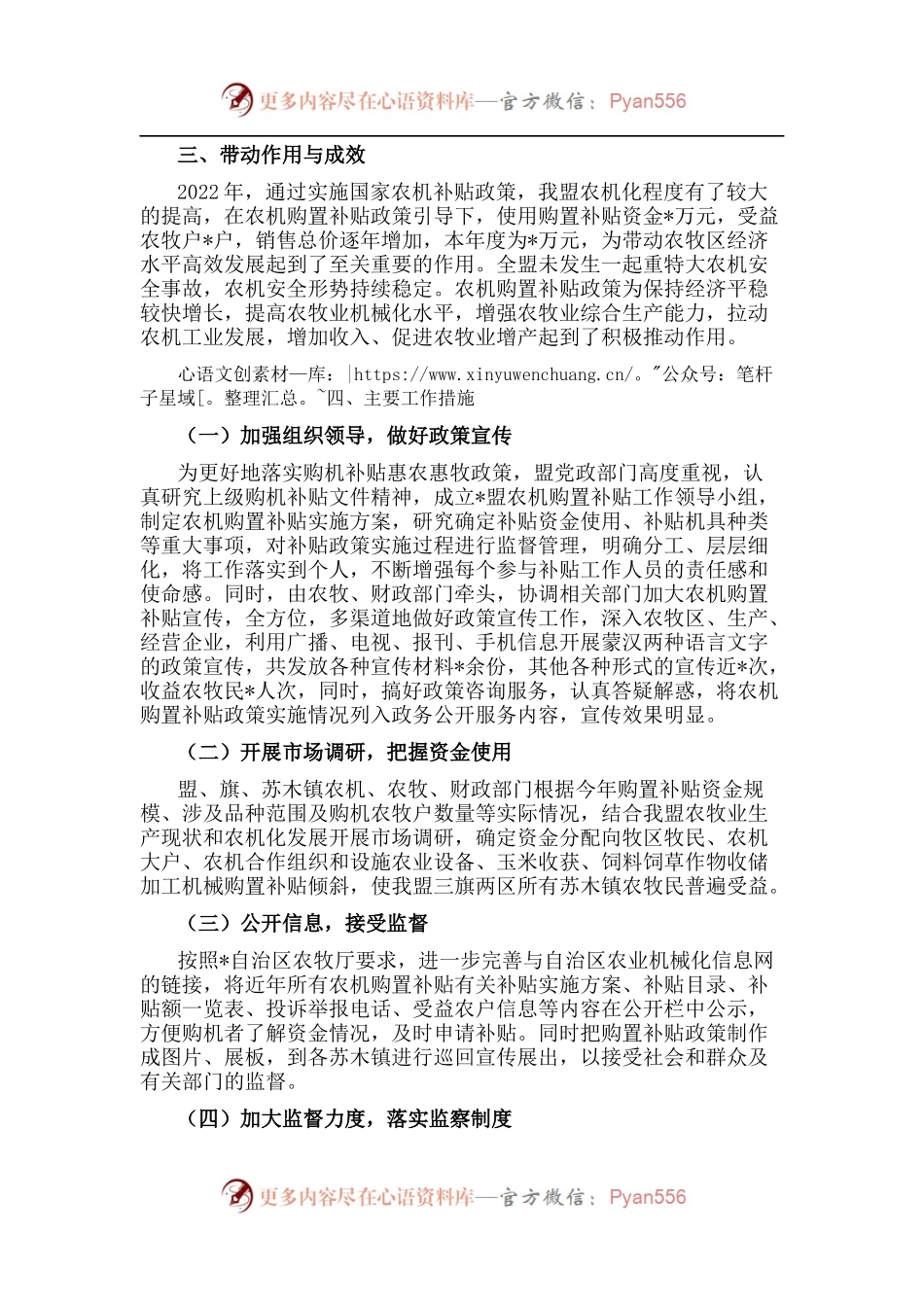 更多内容尽在心语资料库—官方微信：Pyan556

三、带动作用与成效

2022年，通过实施国家农机补贴政策，我盟农机化程度有了较大的提高，在农机购置补贴政策引导下，使用购置补贴资金*万元，受益农牧户*户，销售总价逐年增加，本年度为*万元，为带动农牧区经济水平高效发展起到了至关重要的作用。全盟未发生一起重特大农机安全事故，农机安全形势持续稳定。农机购置补贴政策为保持经济平稳较快增长，提高农牧业机械化水平，增强农牧业综合生产能力，拉动农机工业发展，增加收入、促进农牧业增产起到了积极推动作用。

心语文创素材一库：|https://www.xinyuwenchuang.cn/。"公众号：笔杆子星域[。整理汇总。~四、主要工作措施

（一）加强组织领导，做好政策宣传

为更好地落实购机补贴惠农惠牧政策，盟党政部门高度重视，认真研究上级购机补贴文件精神，成立*盟农机购置补贴工作领导小组，制定农机购置补贴实施方案，研究确定补贴资金使用、补贴机具种类等重大事项，对补贴政策实施过程进行监督管理，明确分工、层层细化，将工作落实到个人，不断增强每个参与补贴工作人员的责任感和使命感。同时，由农牧、财政部门牵头，协调相关部门加大农机购置补贴宣传，全方位，多渠道地做好政策宣传工作，深入农牧区、生产、经营企业，利用广播、电视、报刊、手机信息开展蒙汉两种语言文字的政策宣传，共发放各种宣传材料*余份，其他各种形式的宣传近*次，收益农牧民*人次，同时，搞好政策咨询服务，认真答疑解惑，将农机购置补贴政策实施情况列入政务公开服务内容，宣传效果明显。

（二）开展市场调研，把握资金使用

盟、旗、苏木镇农机、农牧、财政部门根据今年购置补贴资金规模、涉及品种范围及购机农牧户数量等实际情况，结合我盟农牧业生产现状和农机化发展开展市场调研，确定资金分配向牧区牧民、农机大户、农机合作组织和设施农业设备、玉米收获、饲料饲草作物收储加工机械购置补贴倾斜，使我盟三旗两区所有苏木镇农牧民普遍受益。

（三）公开信息，接受监督

按照*自治区农牧厅要求，进一步完善与自治区农业机械化信息网的链接，将近年所有农机购置补贴有关补贴实施方案、补贴目录、补贴额一览表、投诉举报电话、受益农户信息等内容在公开栏中公示，方便购机者了解资金情况，及时申请补贴。同时把购置补贴政策制作成图片、展板，到各苏木镇进行巡回宣传展出，以接受社会和群众及有关部门的监督。

（四）加大监督力度，落实监察制度

更多内容尽在心语资料库—官方微信：Pyan556